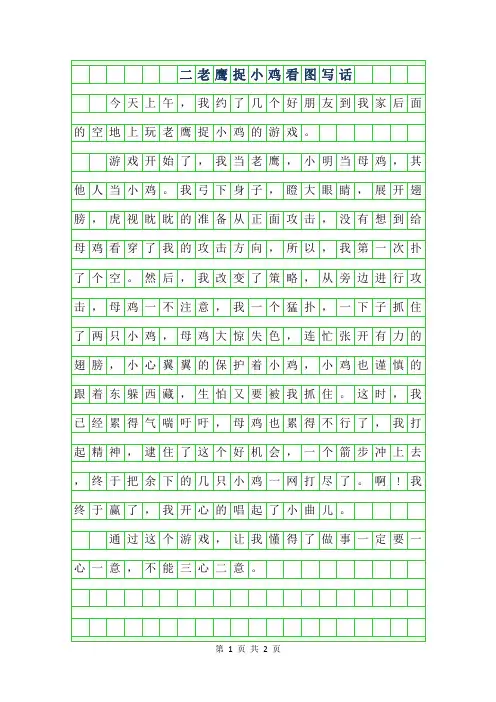 二老鹰捉小鸡看图写话

今天上午，我约了几个好朋友到我家后面的空地上玩老鹰捉小鸡的游戏。

游戏开始了，我当老鹰，小明当母鸡，其他人当小鸡。我弓下身子，瞪大眼睛，展开翅膀，虎视眈眈的准备从正面攻击，没有想到给母鸡看穿了我的攻击方向，所以，我第一次扑了个空。然后，我改变了策略，从旁边进行攻击，母鸡一不注意，我一个猛扑，一下子抓住了两只小鸡，母鸡大惊失色，连忙张开有力的翅膀，小心翼翼的保护着小鸡，小鸡也谨慎的跟着东躲西藏，生怕又要被我抓住。这时，我已经累得气喘吁吁，母鸡也累得不行了，我打起精神，逮住了这个好机会，一个箭步冲上去，终于把余下的几只小鸡一网打尽了。啊！我终于赢了，我开心的唱起了小曲儿。

通过这个游戏，让我懂得了做事一定要一心一意，不能三心二意。

第 1 页 共 2 页